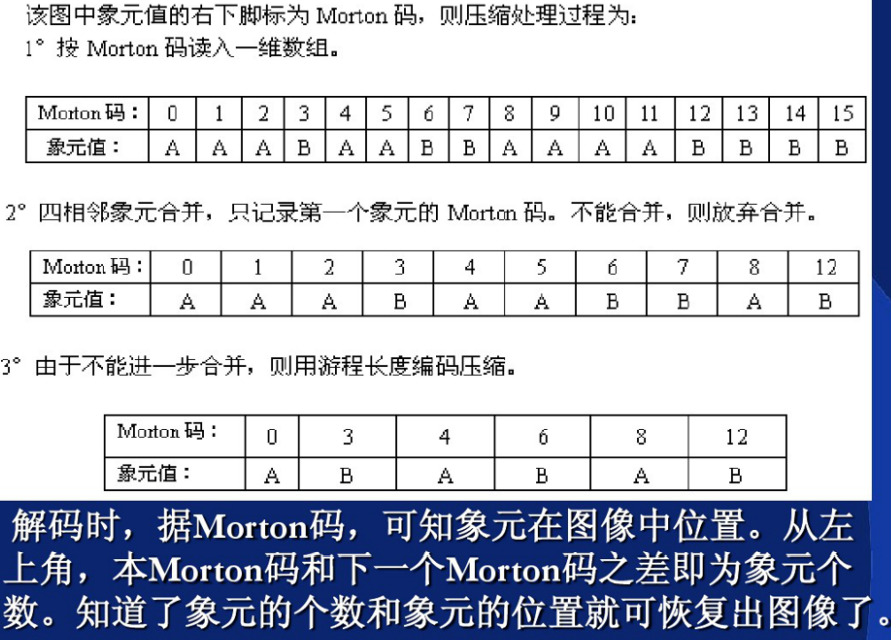 该图中象元值的右下脚标为 Morton 码，则压缩处理过程为：
1° 按 Morton 码读入一维数组。

| Morton 码： | 0 | 1 | 2 | 3 | 4 | 5 | 6 | 7 | 8 | 9 | 10 | 11 | 12 | 13 | 14 | 15 |
|---|---|---|---|---|---|---|---|---|---|---|---|---|---|---|---|---|
| 象元值： | A | A | A | B | A | A | B | B | A | A | A | A | B | B | B | B |

2° 四相邻象元合并，只记录第一个象元的 Morton 码。不能合并，则放弃合并。

| Morton 码： | 0 | 1 | 2 | 3 | 4 | 5 | 6 | 7 | 8 | 12 |
|---|---|---|---|---|---|---|---|---|---|---|
| 象元值： | A | A | A | B | A | A | B | B | A | B |

3° 由于不能进一步合并，则用游程长度编码压缩。

| Morton 码： | 0 | 3 | 4 | 6 | 8 | 12 |
|---|---|---|---|---|---|---|
| 象元值： | A | B | A | B | A | B |

解码时，据Morton码，可知象元在图像中位置。从左上角，本Morton码和下一个Morton码之差即为象元个数。知道了象元的个数和象元的位置就可恢复出图像了。